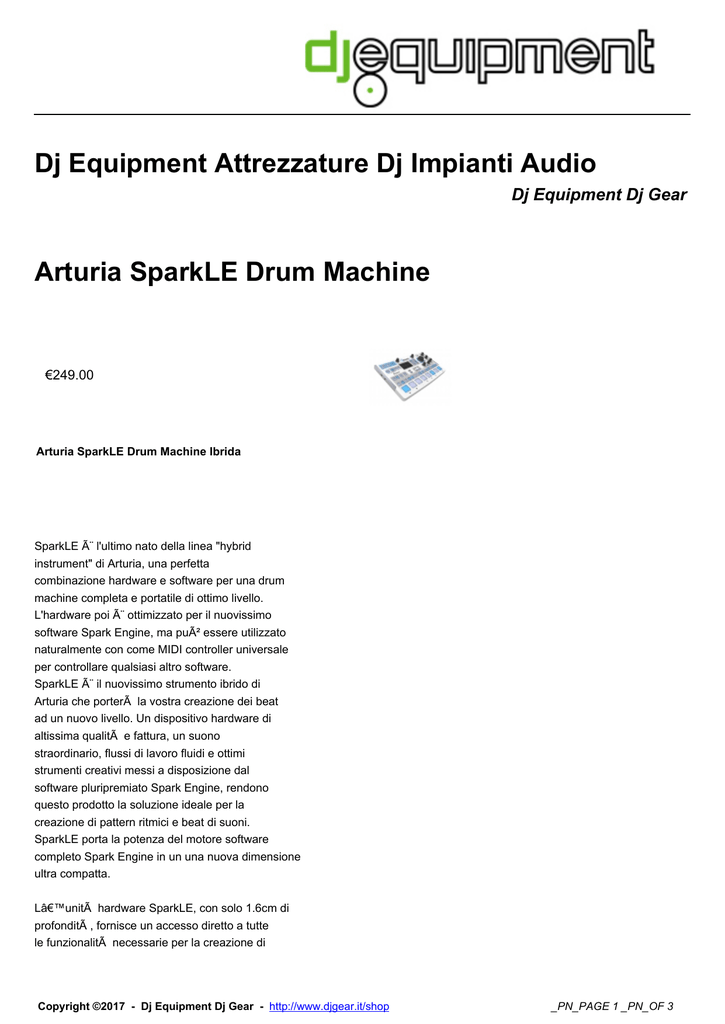 djequipment

Dj Equipment Attrezzature Dj Impianti Audio

Dj Equipment Dj Gear

Arturia SparkLE Drum Machine

€249.00

Arturia SparkLE Drum Machine Ibrida

SparkLE Ã¨ l'ultimo nato della linea "hybrid instrument" di Arturia, una perfetta combinazione hardware e software per una drum machine completa e portatile di ottimo livello. L'hardware poi Ã¨ ottimizzato per il nuovissimo software Spark Engine, ma puÃ² essere utilizzato naturalmente con come MIDI controller universale per controllare qualsiasi altro software.
SparkLE Ã¨ il nuovissimo strumento ibrido di Arturia che porterÃ  la vostra creazione dei beat ad un nuovo livello. Un dispositivo hardware di altissima qualitÃ  e fattura, un suono straordinario, flussi di lavoro fluidi e ottimi strumenti creativi messi a disposizione dal software pluripremiato Spark Engine, rendono questo prodotto la soluzione ideale per la creazione di pattern ritmici e beat di suoni.
SparkLE porta la potenza del motore software completo Spark Engine in un una nuova dimensione ultra compatta.

Lâ€™unitÃ  hardware SparkLE, con solo 1.6cm di profonditÃ , fornisce un accesso diretto a tutte le funzionalitÃ  necessarie per la creazione di

Copyright ©2017 - Dj Equipment Dj Gear - http://www.djgear.it/shop

_PN_PAGE 1 _PN_OF 3